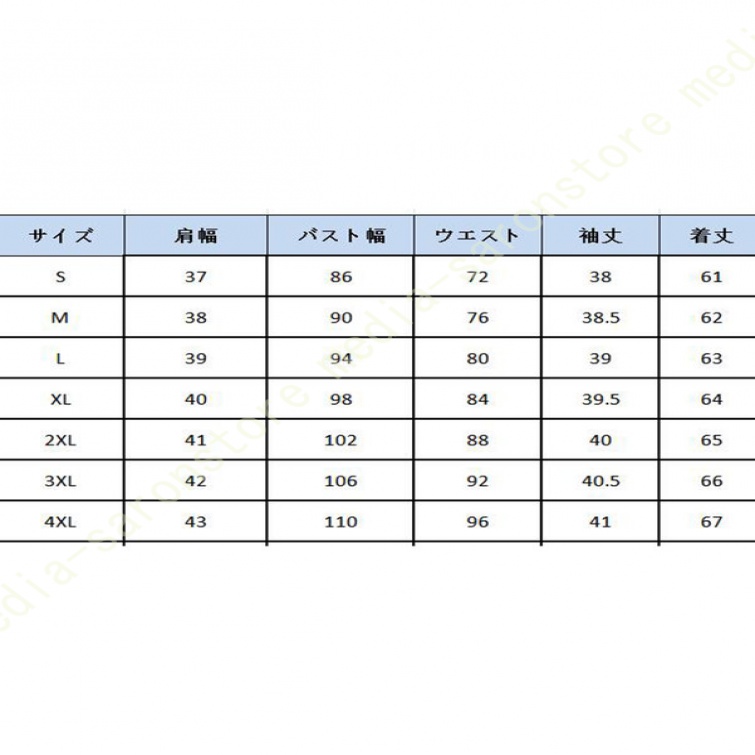 | サイズ | 肩幅 | バスト幅 | ウエスト | 袖丈 | 着丈 |
|---|---|---|---|---|---|
| S | 37 | 86 | 72 | 38 | 61 |
| M | 38 | 90 | 76 | 38.5 | 62 |
| L | 39 | 94 | 80 | 39 | 63 |
| XL | 40 | 98 | 84 | 39.5 | 64 |
| 2XL | 41 | 102 | 88 | 40 | 65 |
| 3XL | 42 | 106 | 92 | 40.5 | 66 |
| 4XL | 43 | 110 | 96 | 41 | 67 |

media-saronstore media-saronstore medi